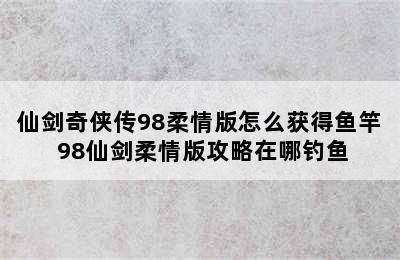 仙剑奇侠传98柔情版怎么获得鱼竿
98仙剑柔情版攻略在哪钓鱼